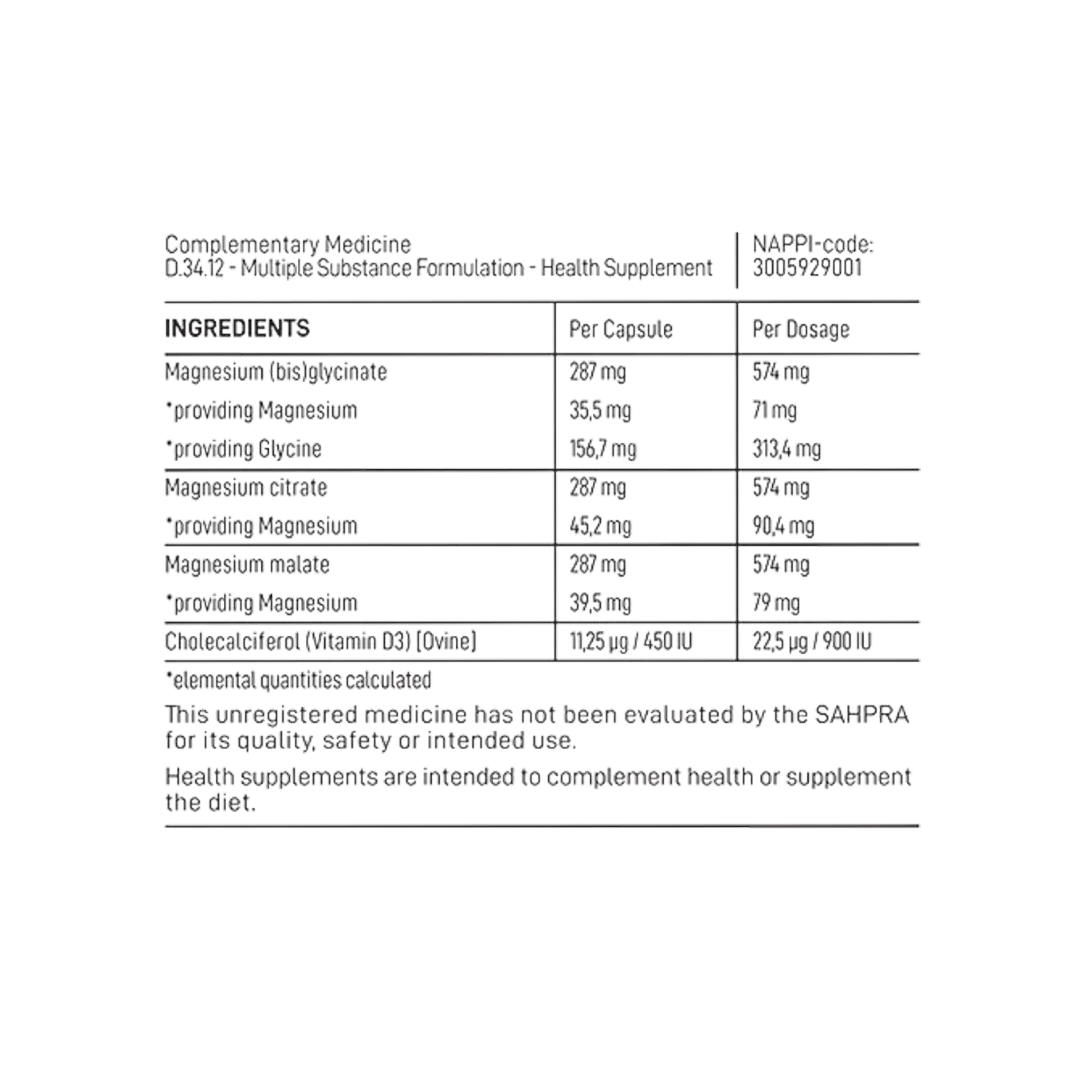 Complementary Medicine
D.34.12 - Multiple Substance Formulation - Health Supplement

NAPPI-code:
3005929001

| INGREDIENTS | Per Capsule | Per Dosage |
|---|---|---|
| Magnesium (bis)glycinate | 287 mg | 574 mg |
| *providing Magnesium | 35,5 mg | 71 mg |
| *providing Glycine | 156,7 mg | 313,4 mg |
| Magnesium citrate | 287 mg | 574 mg |
| *providing Magnesium | 45,2 mg | 90,4 mg |
| Magnesium malate | 287 mg | 574 mg |
| *providing Magnesium | 39,5 mg | 79 mg |
| Cholecalciferol (Vitamin D3) [Ovine] | 11,25 µg / 450 IU | 22,5 µg / 900 IU |

*elemental quantities calculated

This unregistered medicine has not been evaluated by the SAHPRA for its quality, safety or intended use.

Health supplements are intended to complement health or supplement the diet.